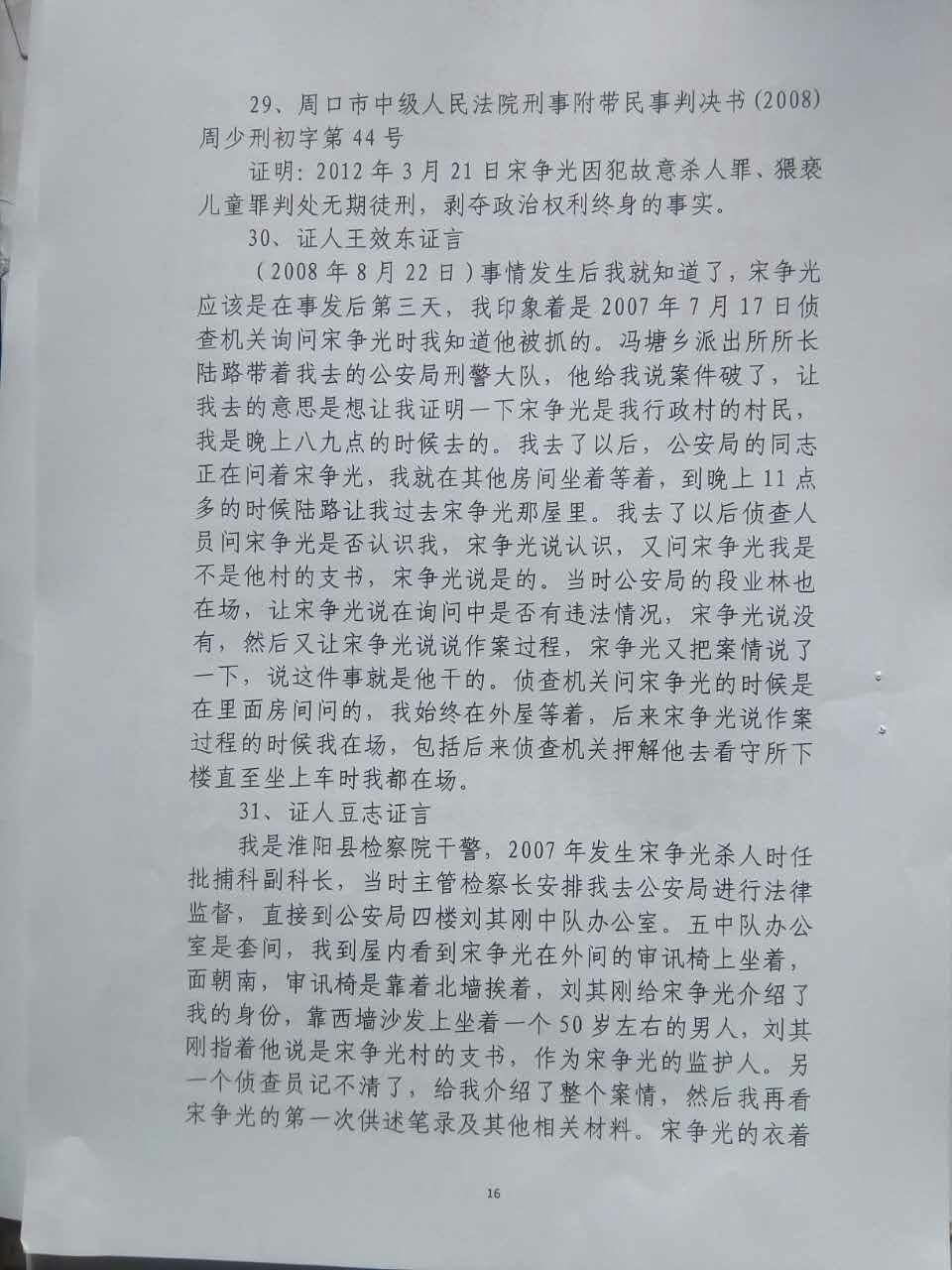 29、周口市中级人民法院刑事附带民事判决书(2008)周少刑初字第44号

证明:2012年3月21日宋争光因犯故意杀人罪、猥亵儿童罪判处无期徒刑,剥夺政治权利终身的事实。

30、证人王效东证言

(2008年8月22日)事情发生后我就知道了,宋争光应该是在事发后第三天,我印象着是2007年7月17日侦查机关询问宋争光时我知道他被抓的。冯塘乡派出所所长陆路带着我去的公安局刑警大队,他给我说案件破了,让我去的意思是想让我证明一下宋争光是我行政村的村民,我是晚上八九点的时候去的。我去了以后,公安局的同志正在问着宋争光,我就在其他房间坐着等着,到晚上11点多的时候陆路让我过去宋争光那屋里。我去了以后侦查人员问宋争光是否认识我,宋争光说认识,又问宋争光我是不是他村的支书,宋争光说是的。当时公安局的段业林也在场,让宋争光说在询问中是否有违法情况,宋争光说没有,然后又让宋争光说说作案过程,宋争光又把案情说了一下,说这件事就是他干的。侦查机关问宋争光的时候是在里面房间问的,我始终在外屋等着,后来宋争光说作案过程的时候我在场,包括后来侦查机关押解他去看守所下楼直至坐上车时我都在场。

31、证人豆志证言

我是淮阳县检察院干警,2007年发生宋争光杀人时任批捕科副科长,当时主管检察长安排我去公安局进行法律监督,直接到公安局四楼刘其刚中队办公室。五中队办公室是套间,我到屋内看到宋争光在外间的审讯椅上坐着,面朝南,审讯椅是靠着北墙挨着,刘其刚给宋争光介绍了我的身份,靠西墙沙发上坐着一个50岁左右的男人,刘其刚指着他说是宋争光村的支书,作为宋争光的监护人。另一个侦查员记不清了,给我介绍了整个案情,然后我再看宋争光的第一次供述笔录及其他相关材料。宋争光的衣着

16